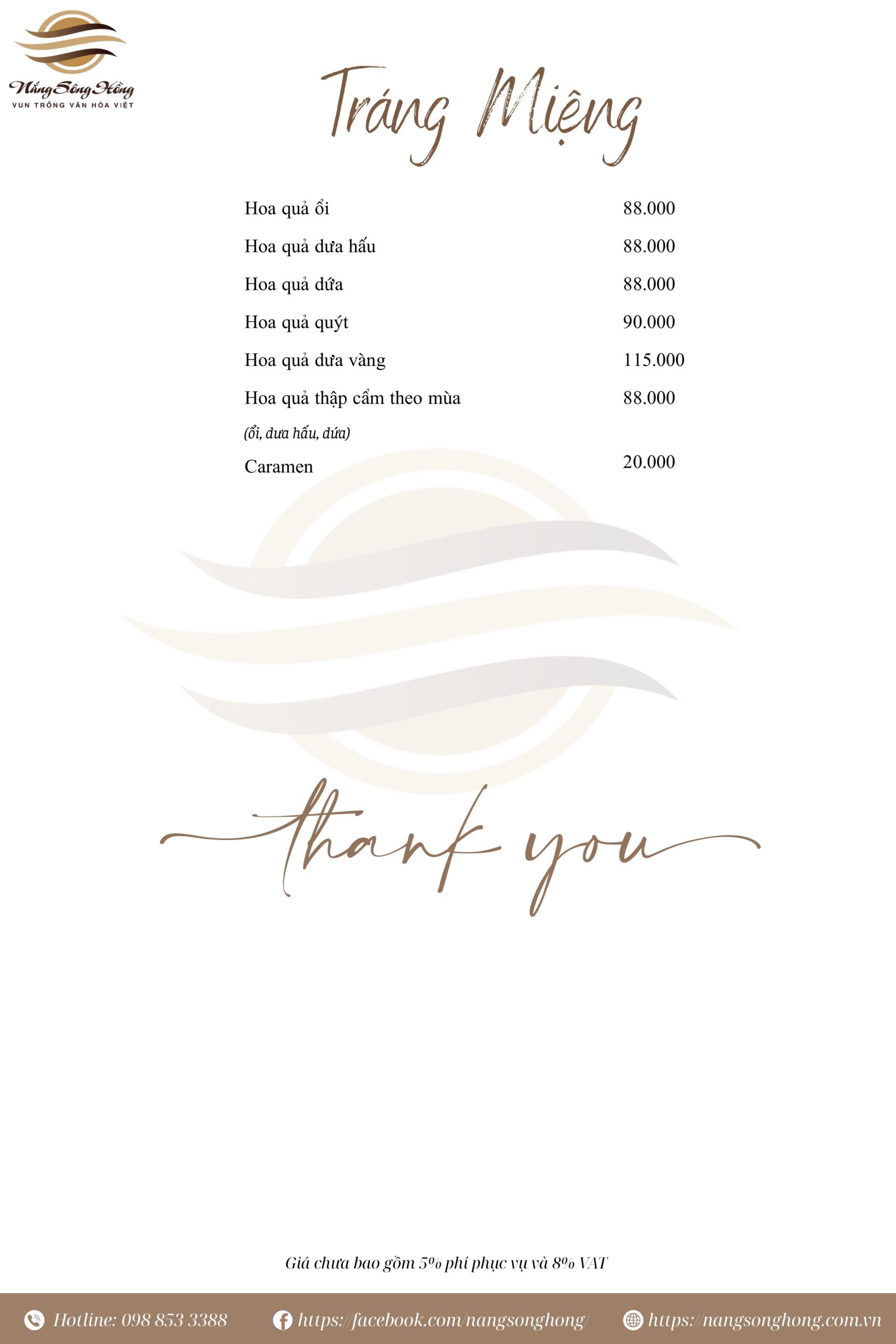 Nắng Sông Hồng
VUN TRỒNG VĂN HÓA VIỆT

Tráng Miệng

Hoa quả ổi 88.000

Hoa quả dưa hấu 88.000

Hoa quả dứa 88.000

Hoa quả quýt 90.000

Hoa quả dưa vàng 115.000

Hoa quả thập cẩm theo mùa 88.000
(ổi, dưa hấu, dứa)

Caramen 20.000

thank you

Giá chưa bao gồm 5% phí phục vụ và 8% VAT

Hotline: 098 853 3388 https://facebook.com/nangsonghong/ https://nangsonghong.com.vn